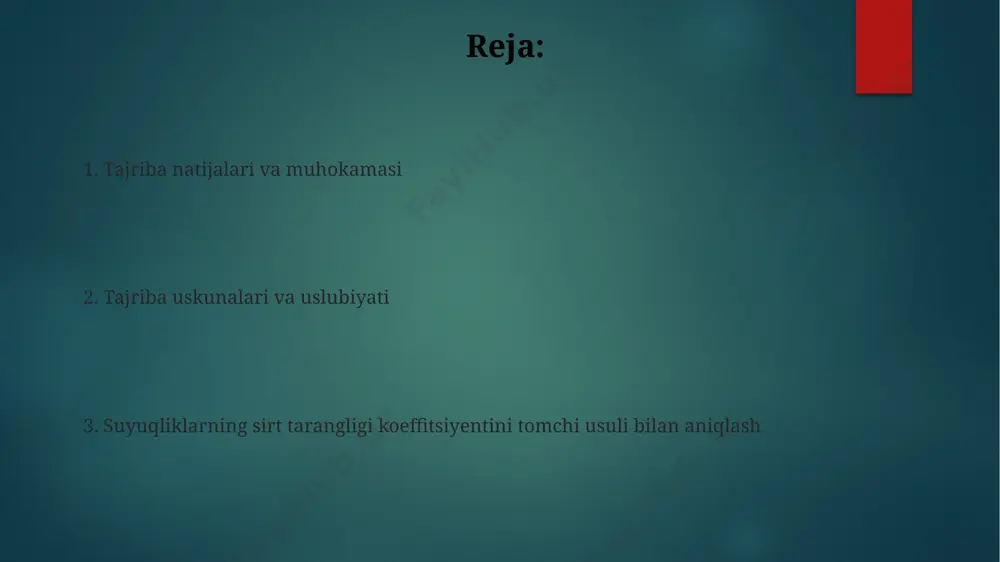 Reja:

1. Tajriba natijalari va muhokamasi

2. Tajriba uskunalari va uslubiyati

3. Suyuqliklarning sirt tarangligi koeffitsiyentini tomchi usuli bilan aniqlash